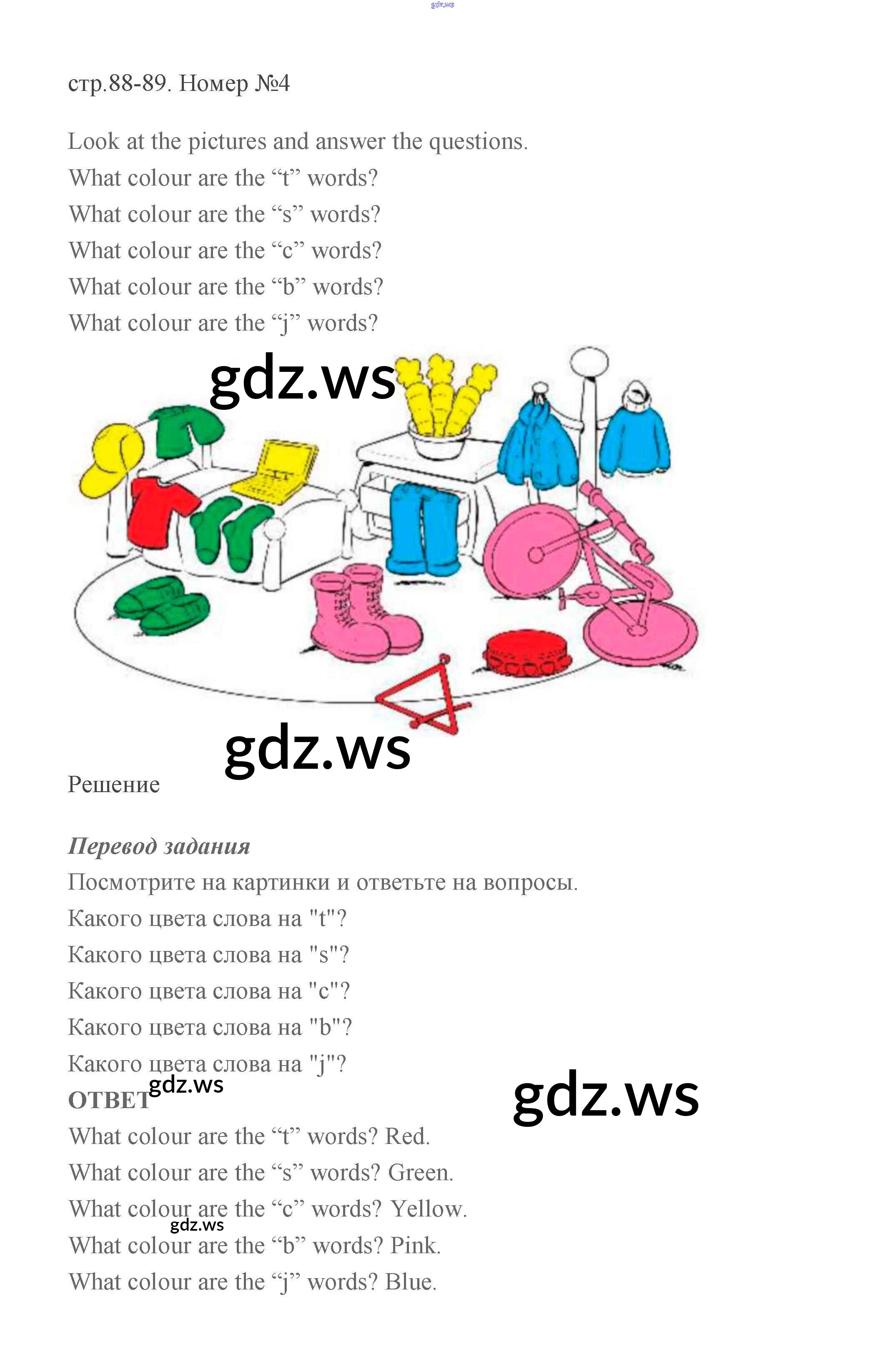 стр.88-89. Номер №4

Look at the pictures and answer the questions.
What colour are the "t" words?
What colour are the "s" words?
What colour are the "c" words?
What colour are the "b" words?
What colour are the "j" words?

Решение

Перевод задания
Посмотрите на картинки и ответьте на вопросы.
Какого цвета слова на "t"?
Какого цвета слова на "s"?
Какого цвета слова на "c"?
Какого цвета слова на "b"?
Какого цвета слова на "j"?

ОТВЕТ
What colour are the "t" words? Red.
What colour are the "s" words? Green.
What colour are the "c" words? Yellow.
What colour are the "b" words? Pink.
What colour are the "j" words? Blue.

gdz.ws